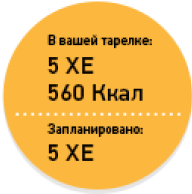 В вашей тарелке:
5 ХЕ
560 Ккал

Запланировано:
5 ХЕ